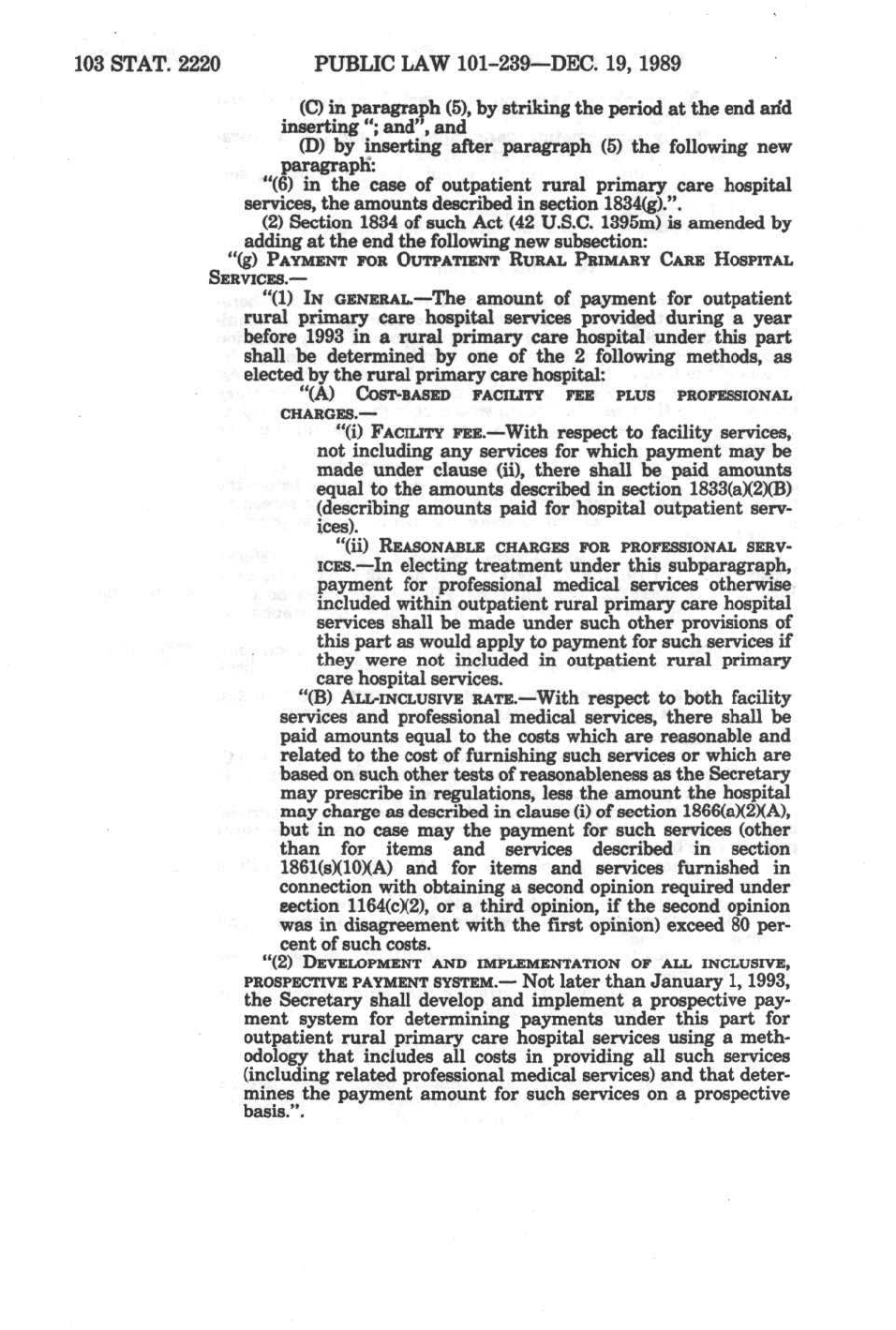 103 STAT. 2220 PUBLIC LAW 101-239—DEC. 19, 1989

(C) in paragraph (5), by striking the period at the end and inserting "; and", and

(D) by inserting after paragraph (5) the following new paragraph:

"(6) in the case of outpatient rural primary care hospital services, the amounts described in section 1834(g).".

(2) Section 1834 of such Act (42 U.S.C. 1395m) is amended by adding at the end the following new subsection:

"(g) PAYMENT FOR OUTPATIENT RURAL PRIMARY CARE HOSPITAL SERVICES.—

"(1) IN GENERAL.—The amount of payment for outpatient rural primary care hospital services provided during a year before 1993 in a rural primary care hospital under this part shall be determined by one of the 2 following methods, as elected by the rural primary care hospital:

"(A) COST-BASED FACILITY FEE PLUS PROFESSIONAL CHARGES.—

"(i) FACILITY FEE.—With respect to facility services, not including any services for which payment may be made under clause (ii), there shall be paid amounts equal to the amounts described in section 1833(a)(2)(B) (describing amounts paid for hospital outpatient services).

"(ii) REASONABLE CHARGES FOR PROFESSIONAL SERVICES.—In electing treatment under this subparagraph, payment for professional medical services otherwise included within outpatient rural primary care hospital services shall be made under such other provisions of this part as would apply to payment for such services if they were not included in outpatient rural primary care hospital services.

"(B) ALL-INCLUSIVE RATE.—With respect to both facility services and professional medical services, there shall be paid amounts equal to the costs which are reasonable and related to the cost of furnishing such services or which are based on such other tests of reasonableness as the Secretary may prescribe in regulations, less the amount the hospital may charge as described in clause (i) of section 1866(a)(2)(A), but in no case may the payment for such services (other than for items and services described in section 1861(s)(10)(A) and for items and services furnished in connection with obtaining a second opinion required under section 1164(c)(2), or a third opinion, if the second opinion was in disagreement with the first opinion) exceed 80 percent of such costs.

"(2) DEVELOPMENT AND IMPLEMENTATION OF ALL INCLUSIVE, PROSPECTIVE PAYMENT SYSTEM.— Not later than January 1, 1993, the Secretary shall develop and implement a prospective payment system for determining payments under this part for outpatient rural primary care hospital services using a methodology that includes all costs in providing all such services (including related professional medical services) and that determines the payment amount for such services on a prospective basis.".